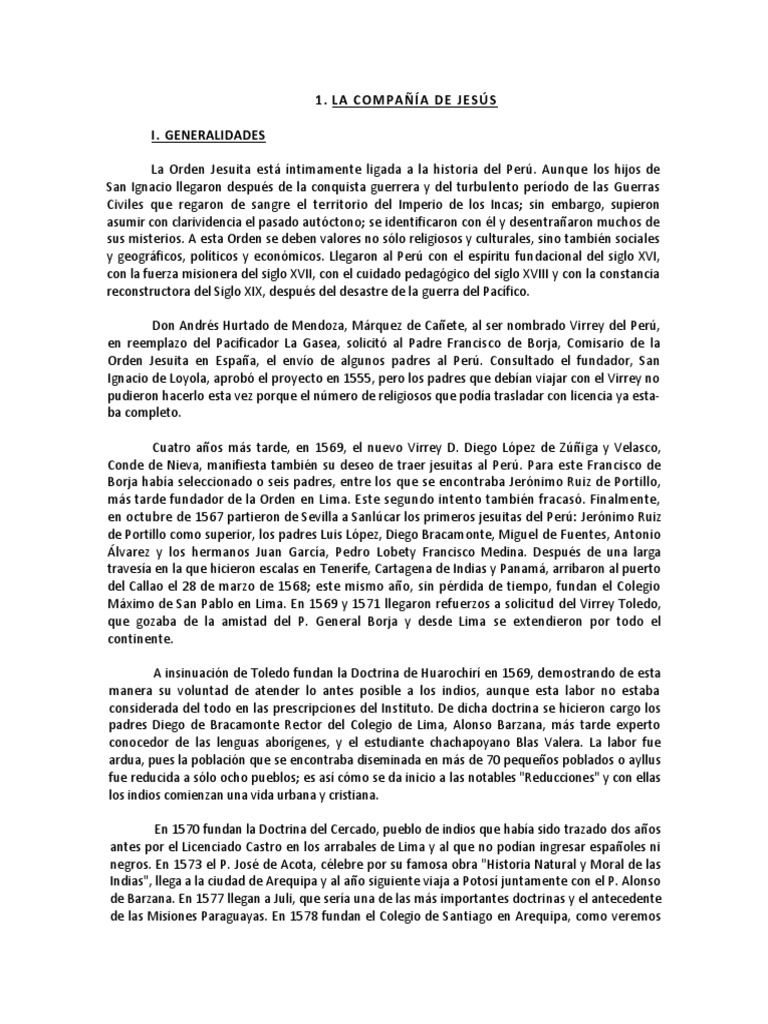 1. LA COMPAÑÍA DE JESÚS

I. GENERALIDADES

La Orden Jesuita está íntimamente ligada a la historia del Perú. Aunque los hijos de San Ignacio llegaron después de la conquista guerrera y del turbulento período de las Guerras Civiles que regaron de sangre el territorio del Imperio de los Incas; sin embargo, supieron asumir con clarividencia el pasado autóctono; se identificaron con él y desentrañaron muchos de sus misterios. A esta Orden se deben valores no sólo religiosos y culturales, sino también sociales y geográficos, políticos y económicos. Llegaron al Perú con el espíritu fundacional del siglo XVI, con la fuerza misionera del siglo XVII, con el cuidado pedagógico del siglo XVIII y con la constancia reconstructora del Siglo XIX, después del desastre de la guerra del Pacífico.

Don Andrés Hurtado de Mendoza, Márquez de Cañete, al ser nombrado Virrey del Perú, en reemplazo del Pacificador La Gasea, solicitó al Padre Francisco de Borja, Comisario de la Orden Jesuita en España, el envío de algunos padres al Perú. Consultado el fundador, San Ignacio de Loyola, aprobó el proyecto en 1555, pero los padres que debían viajar con el Virrey no pudieron hacerlo esta vez porque el número de religiosos que podía trasladar con licencia ya estaba completo.

Cuatro años más tarde, en 1569, el nuevo Virrey D. Diego López de Zúñiga y Velasco, Conde de Nieva, manifiesta también su deseo de traer jesuitas al Perú. Para este Francisco de Borja había seleccionado o seis padres, entre los que se encontraba Jerónimo Ruiz de Portillo, más tarde fundador de la Orden en Lima. Este segundo intento también fracasó. Finalmente, en octubre de 1567 partieron de Sevilla a Sanlúcar los primeros jesuitas del Perú: Jerónimo Ruiz de Portillo como superior, los padres Luis López, Diego Bracamonte, Miguel de Fuentes, Antonio Álvarez y los hermanos Juan García, Pedro Lobety Francisco Medina. Después de una larga travesía en la que hicieron escalas en Tenerife, Cartagena de Indias y Panamá, arribaron al puerto del Callao el 28 de marzo de 1568; este mismo año, sin pérdida de tiempo, fundan el Colegio Máximo de San Pablo en Lima. En 1569 y 1571 llegaron refuerzos a solicitud del Virrey Toledo, que gozaba de la amistad del P. General Borja y desde Lima se extendieron por todo el continente.

A insinuación de Toledo fundan la Doctrina de Huarochirí en 1569, demostrando de esta manera su voluntad de atender lo antes posible a los indios, aunque esta labor no estaba considerada del todo en las prescripciones del Instituto. De dicha doctrina se hicieron cargo los padres Diego de Bracamonte Rector del Colegio de Lima, Alonso Barzana, más tarde experto conocedor de las lenguas aborígenes, y el estudiante chachapoyano Blas Valera. La labor fue ardua, pues la población que se encontraba diseminada en más de 70 pequeños poblados o ayllus fue reducida a sólo ocho pueblos; es así cómo se da inicio a las notables "Reducciones" y con ellas los indios comienzan una vida urbana y cristiana.

En 1570 fundan la Doctrina del Cercado, pueblo de indios que había sido trazado dos años antes por el Licenciado Castro en los arrabales de Lima y al que no podían ingresar españoles ni negros. En 1573 el P. José de Acota, célebre por su famosa obra "Historia Natural y Moral de las Indias", llega a la ciudad de Arequipa y al año siguiente viaja a Potosí juntamente con el P. Alonso de Barzana. En 1577 llegan a Juli, que sería una de las más importantes doctrinas y el antecedente de las Misiones Paraguayas. En 1578 fundan el Colegio de Santiago en Arequipa, como veremos